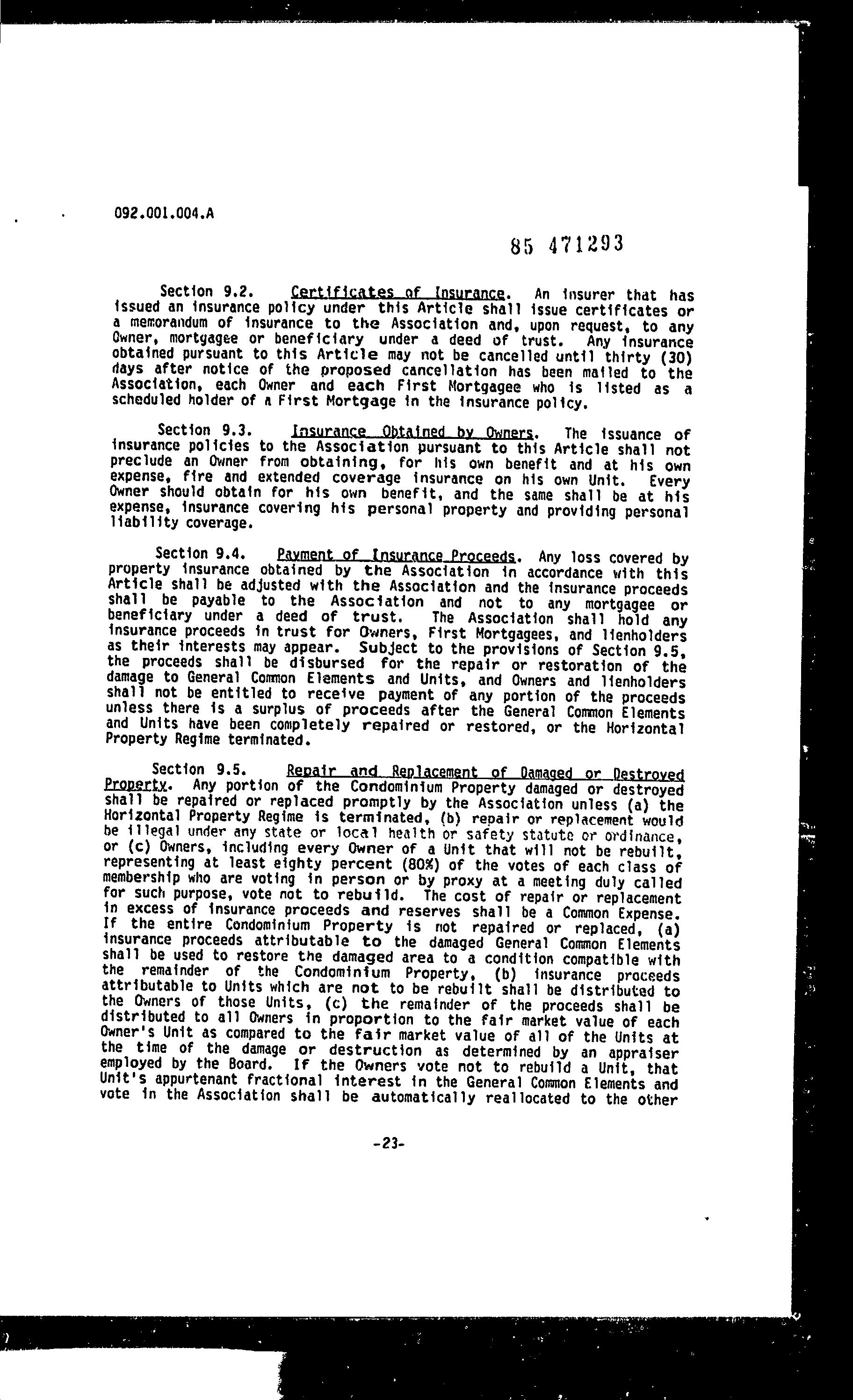 092.001.004.A

85 471293

Section 9.2. Certificates of Insurance. An insurer that has issued an insurance policy under this Article shall issue certificates or a memorandum of insurance to the Association and, upon request, to any Owner, mortgagee or beneficiary under a deed of trust. Any insurance obtained pursuant to this Article may not be cancelled until thirty (30) days after notice of the proposed cancellation has been mailed to the Association, each Owner and each First Mortgagee who is listed as a scheduled holder of a First Mortgage in the insurance policy.

Section 9.3. Insurance Obtained by Owners. The issuance of insurance policies to the Association pursuant to this Article shall not preclude an Owner from obtaining, for his own benefit and at his own expense, fire and extended coverage insurance on his own Unit. Every Owner should obtain for his own benefit, and the same shall be at his expense, insurance covering his personal property and providing personal liability coverage.

Section 9.4. Payment of Insurance Proceeds. Any loss covered by property insurance obtained by the Association in accordance with this Article shall be adjusted with the Association and the insurance proceeds shall be payable to the Association and not to any mortgagee or beneficiary under a deed of trust. The Association shall hold any insurance proceeds in trust for Owners, First Mortgagees, and lienholders as their interests may appear. Subject to the provisions of Section 9.5, the proceeds shall be disbursed for the repair or restoration of the damage to General Common Elements and Units, and Owners and lienholders shall not be entitled to receive payment of any portion of the proceeds unless there is a surplus of proceeds after the General Common Elements and Units have been completely repaired or restored, or the Horizontal Property Regime terminated.

Section 9.5. Repair and Replacement of Damaged or Destroyed Property. Any portion of the Condominium Property damaged or destroyed shall be repaired or replaced promptly by the Association unless (a) the Horizontal Property Regime is terminated, (b) repair or replacement would be illegal under any state or local health or safety statute or ordinance, or (c) Owners, including every Owner of a Unit that will not be rebuilt, representing at least eighty percent (80%) of the votes of each class of membership who are voting in person or by proxy at a meeting duly called for such purpose, vote not to rebuild. The cost of repair or replacement in excess of insurance proceeds and reserves shall be a Common Expense. If the entire Condominium Property is not repaired or replaced, (a) insurance proceeds attributable to the damaged General Common Elements shall be used to restore the damaged area to a condition compatible with the remainder of the Condominium Property, (b) insurance proceeds attributable to Units which are not to be rebuilt shall be distributed to the Owners of those Units, (c) the remainder of the proceeds shall be distributed to all Owners in proportion to the fair market value of each Owner's Unit as compared to the fair market value of all of the Units at the time of the damage or destruction as determined by an appraiser employed by the Board. If the Owners vote not to rebuild a Unit, that Unit's appurtenant fractional interest in the General Common Elements and vote in the Association shall be automatically reallocated to the other

-23-